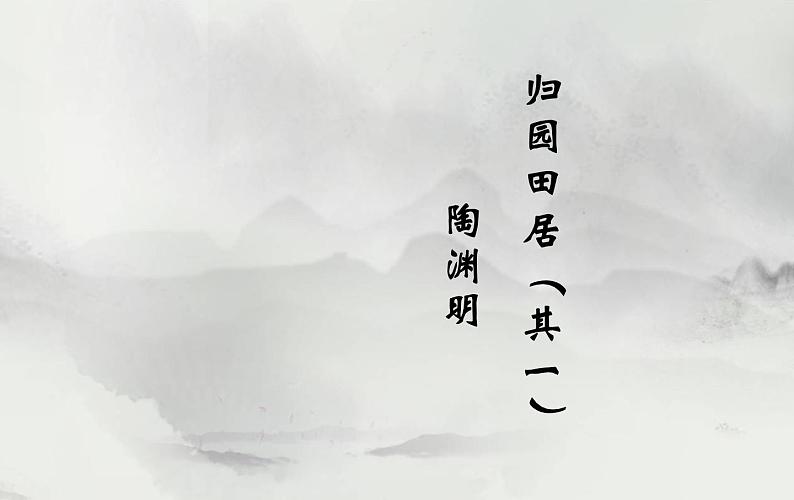 归园田居（其一）

陶渊明